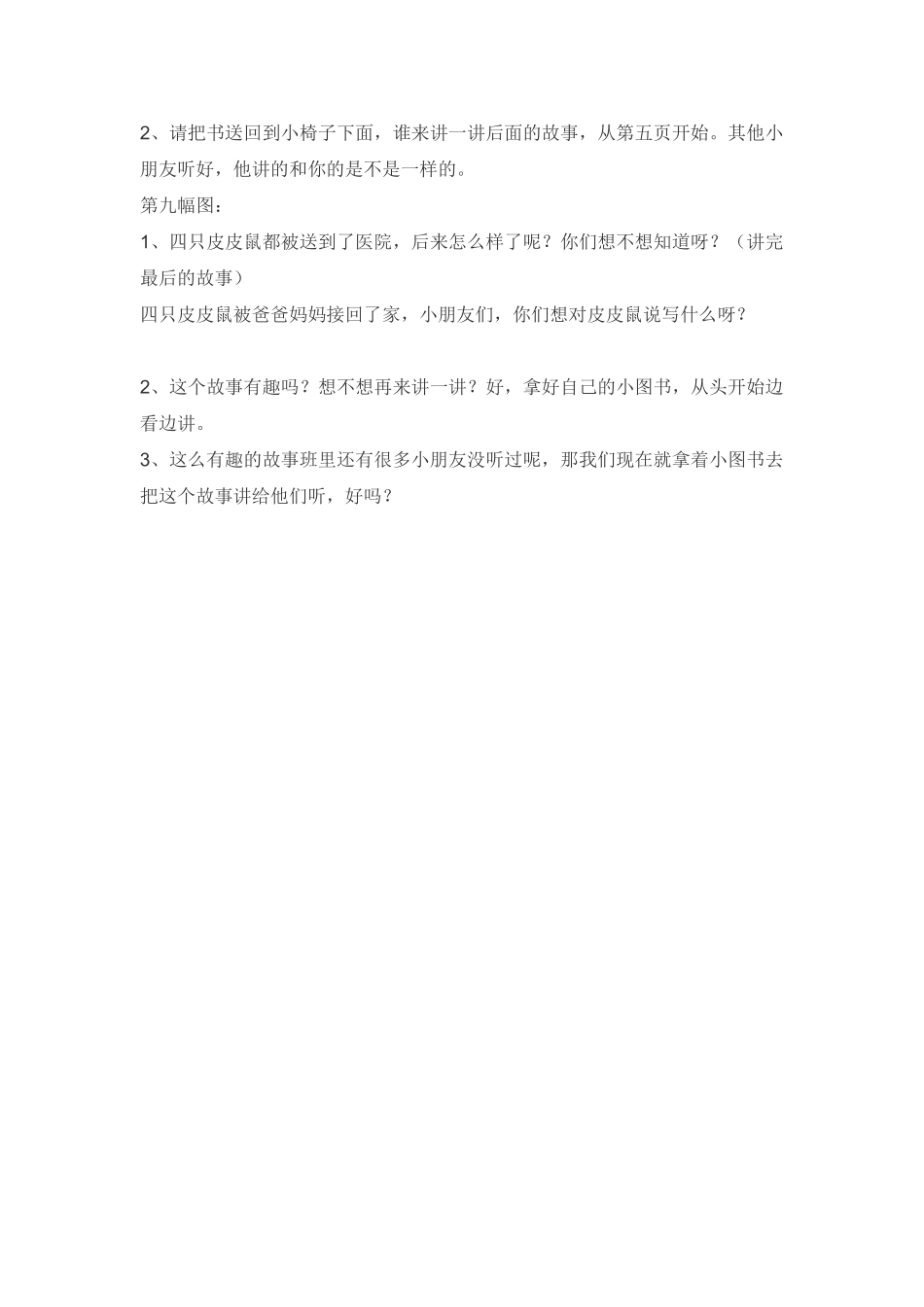 2、请把书送回到小椅子下面，谁来讲一讲后面的故事，从第五页开始。其他小朋友听好，他讲的和你的是不是一样的。

第九幅图：

1、四只皮皮鼠都被送到了医院，后来怎么样了呢？你们想不想知道呀？（讲完最后的故事）

四只皮皮鼠被爸爸妈妈接回了家，小朋友们，你们想对皮皮鼠说写什么呀？

2、这个故事有趣吗？想不想再来讲一讲？好，拿好自己的小图书，从头开始边看边讲。

3、这么有趣的故事班里还有很多小朋友没听过呢，那我们现在就拿着小图书去把这个故事讲给他们听，好吗？